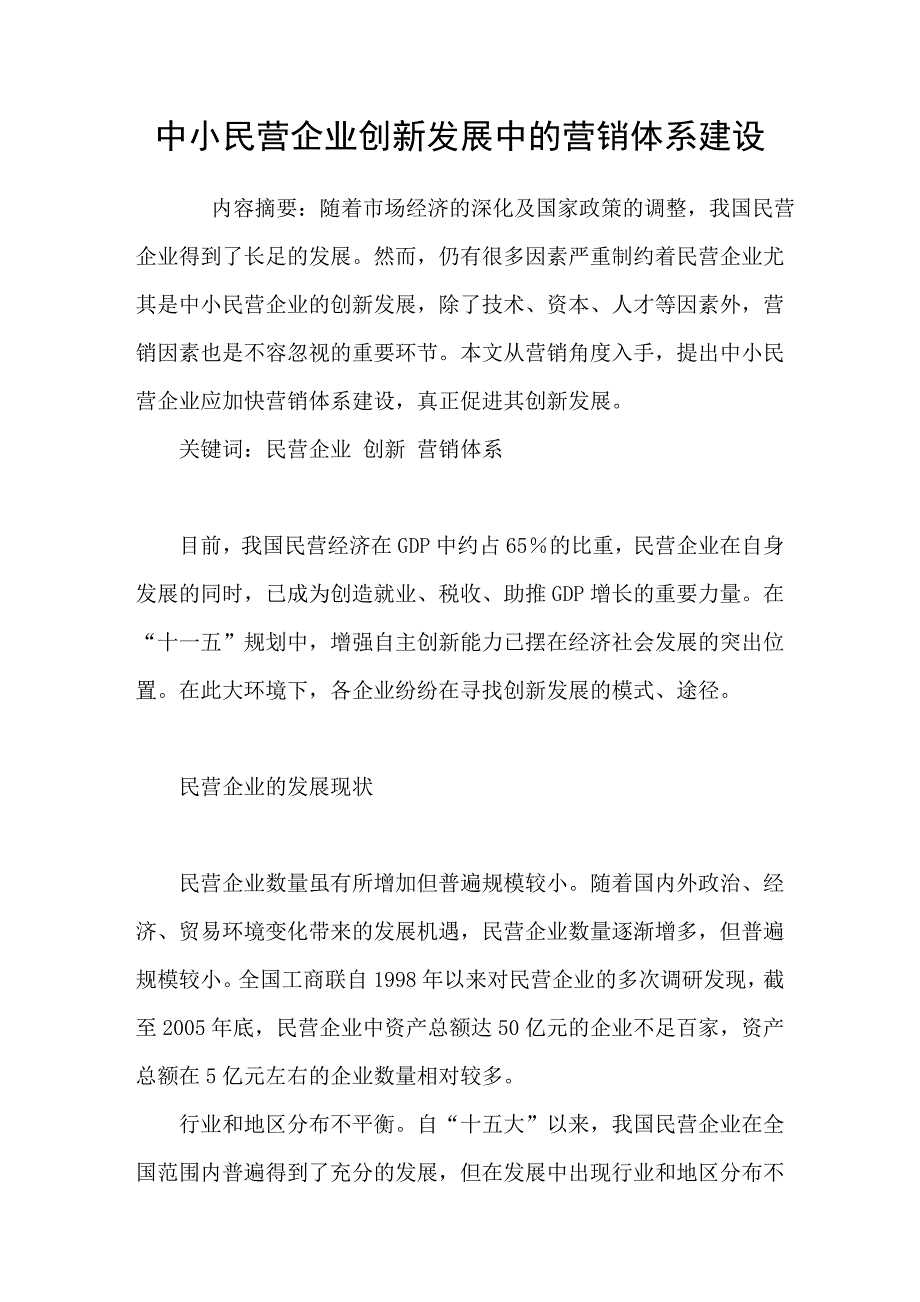 中小民营企业创新发展中的营销体系建设

内容摘要：随着市场经济的深化及国家政策的调整，我国民营企业得到了长足的发展。然而，仍有很多因素严重制约着民营企业尤其是中小民营企业的创新发展，除了技术、资本、人才等因素外，营销因素也是不容忽视的重要环节。本文从营销角度入手，提出中小民营企业应加快营销体系建设，真正促进其创新发展。

关键词：民营企业 创新 营销体系

目前，我国民营经济在GDP中约占65%的比重，民营企业在自身发展的同时，已成为创造就业、税收、助推GDP增长的重要力量。在“十一五”规划中，增强自主创新能力已摆在经济社会发展的突出位置。在此大环境下，各企业纷纷在寻找创新发展的模式、途径。

民营企业的发展现状

民营企业数量虽有所增加但普遍规模较小。随着国内外政治、经济、贸易环境变化带来的发展机遇，民营企业数量逐渐增多，但普遍规模较小。全国工商联自1998年以来对民营企业的多次调研发现，截至2005年底，民营企业中资产总额达50亿元的企业不足百家，资产总额在5亿元左右的企业数量相对较多。

行业和地区分布不平衡。自“十五大”以来，我国民营企业在全国范围内普遍得到了充分的发展，但在发展中出现行业和地区分布不